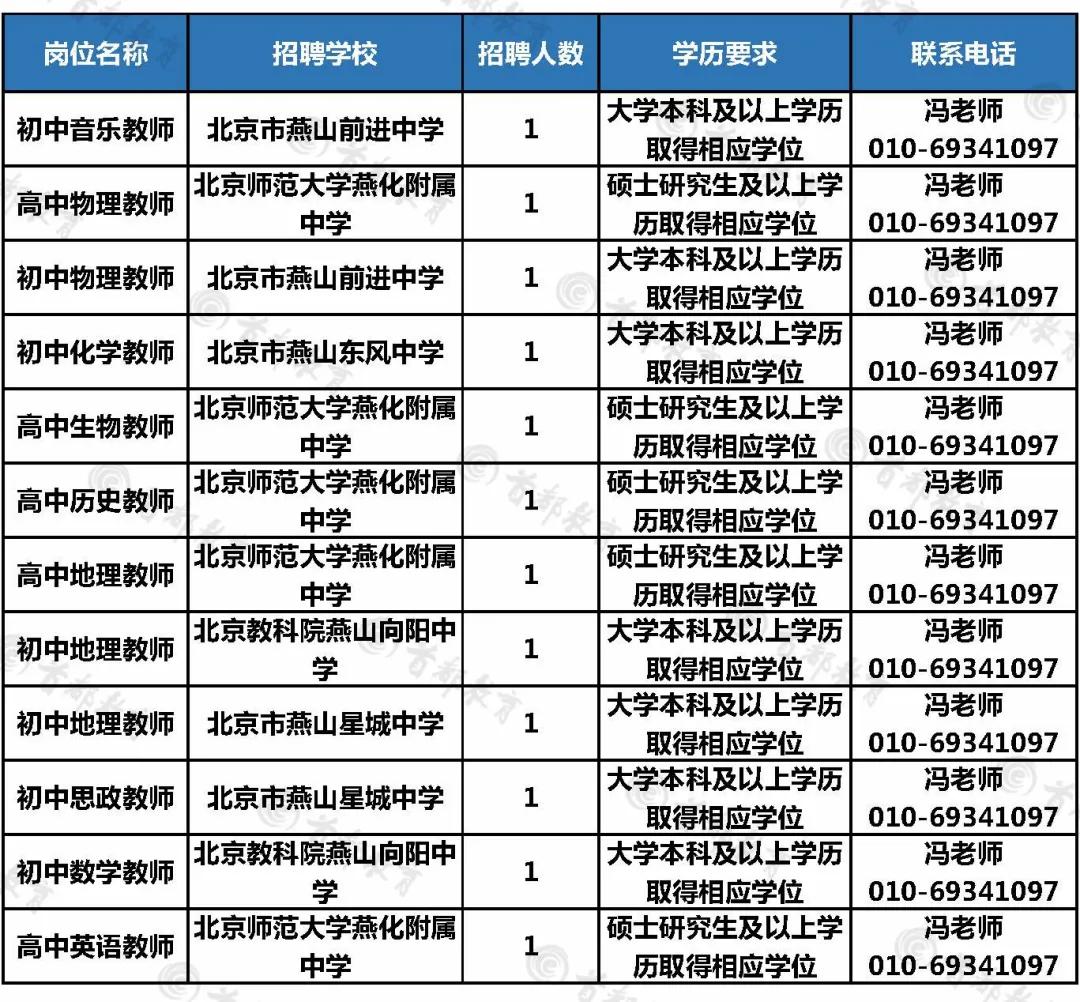 | 岗位名称 | 招聘学校 | 招聘人数 | 学历要求 | 联系电话 |
|---|---|---|---|---|
| 初中音乐教师 | 北京市燕山前进中学 | 1 | 大学本科及以上学历取得相应学位 | 冯老师 010-69341097 |
| 高中物理教师 | 北京师范大学燕化附属中学 | 1 | 硕士研究生及以上学历取得相应学位 | 冯老师 010-69341097 |
| 初中物理教师 | 北京市燕山前进中学 | 1 | 大学本科及以上学历取得相应学位 | 冯老师 010-69341097 |
| 初中化学教师 | 北京市燕山东风中学 | 1 | 大学本科及以上学历取得相应学位 | 冯老师 010-69341097 |
| 高中生物教师 | 北京师范大学燕化附属中学 | 1 | 硕士研究生及以上学历取得相应学位 | 冯老师 010-69341097 |
| 高中历史教师 | 北京师范大学燕化附属中学 | 1 | 硕士研究生及以上学历取得相应学位 | 冯老师 010-69341097 |
| 高中地理教师 | 北京师范大学燕化附属中学 | 1 | 硕士研究生及以上学历取得相应学位 | 冯老师 010-69341097 |
| 初中地理教师 | 北京教科院燕山向阳中学 | 1 | 大学本科及以上学历取得相应学位 | 冯老师 010-69341097 |
| 初中地理教师 | 北京市燕山星城中学 | 1 | 大学本科及以上学历取得相应学位 | 冯老师 010-69341097 |
| 初中思政教师 | 北京市燕山星城中学 | 1 | 大学本科及以上学历取得相应学位 | 冯老师 010-69341097 |
| 初中数学教师 | 北京教科院燕山向阳中学 | 1 | 大学本科及以上学历取得相应学位 | 冯老师 010-69341097 |
| 高中英语教师 | 北京师范大学燕化附属中学 | 1 | 硕士研究生及以上学历取得相应学位 | 冯老师 010-69341097 |